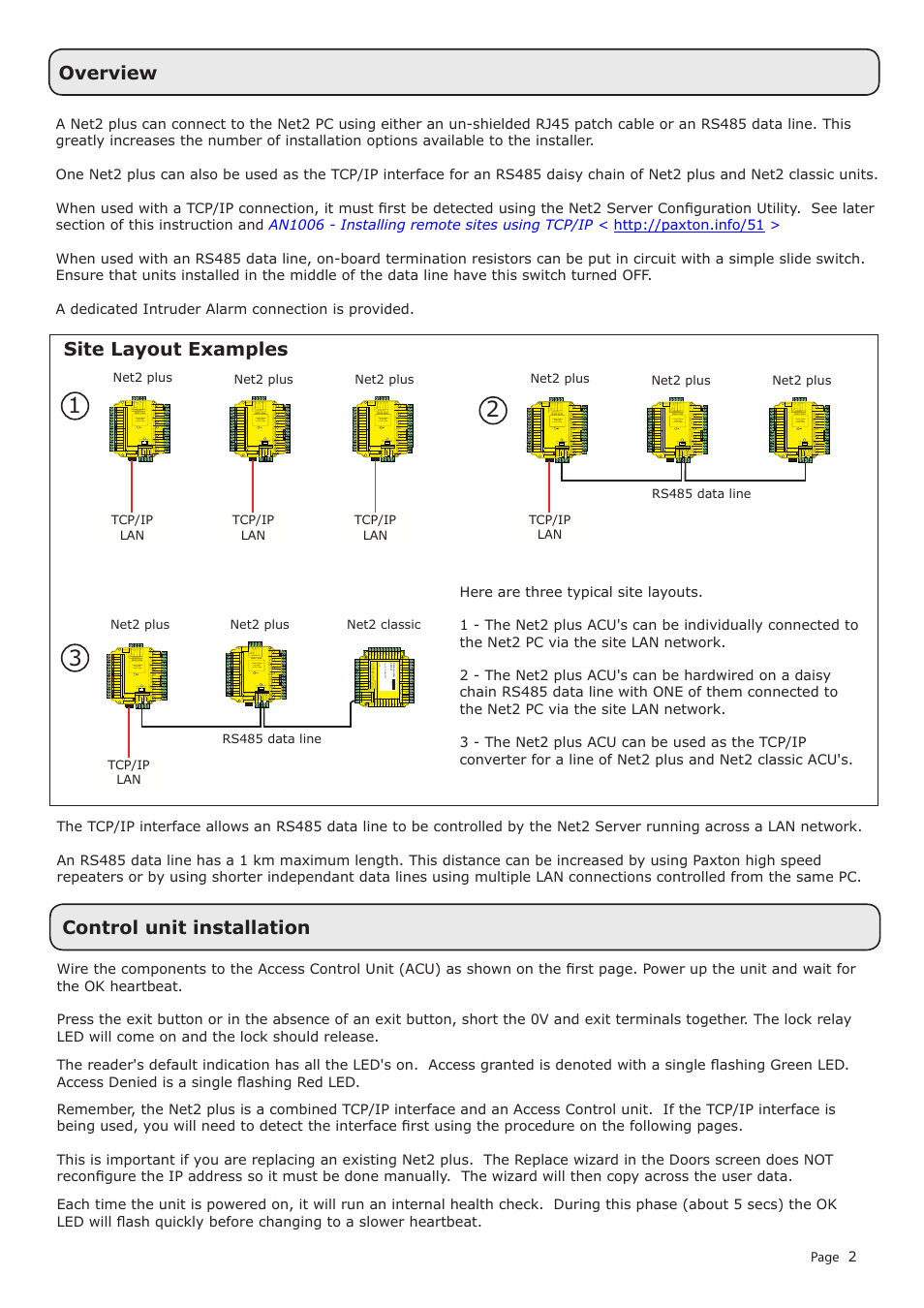 Overview

A Net2 plus can connect to the Net2 PC using either an un-shielded RJ45 patch cable or an RS485 data line. This greatly increases the number of installation options available to the installer.

One Net2 plus can also be used as the TCP/IP interface for an RS485 daisy chain of Net2 plus and Net2 classic units.

When used with a TCP/IP connection, it must first be detected using the Net2 Server Configuration Utility. See later section of this instruction and AN1006 - Installing remote sites using TCP/IP < http://paxton.info/51 >

When used with an RS485 data line, on-board termination resistors can be put in circuit with a simple slide switch. Ensure that units installed in the middle of the data line have this switch turned OFF.

A dedicated Intruder Alarm connection is provided.

Site Layout Examples

1
Net2 plus
Net2 plus
Net2 plus
TCP/IP LAN
TCP/IP LAN
TCP/IP LAN

2
Net2 plus
Net2 plus
Net2 plus
RS485 data line
TCP/IP LAN

3
Net2 plus
Net2 plus
Net2 classic
RS485 data line
TCP/IP LAN

Here are three typical site layouts.

1 - The Net2 plus ACU's can be individually connected to the Net2 PC via the site LAN network.

2 - The Net2 plus ACU's can be hardwired on a daisy chain RS485 data line with ONE of them connected to the Net2 PC via the site LAN network.

3 - The Net2 plus ACU can be used as the TCP/IP converter for a line of Net2 plus and Net2 classic ACU's.

The TCP/IP interface allows an RS485 data line to be controlled by the Net2 Server running across a LAN network.

An RS485 data line has a 1 km maximum length. This distance can be increased by using Paxton high speed repeaters or by using shorter independant data lines using multiple LAN connections controlled from the same PC.

Control unit installation

Wire the components to the Access Control Unit (ACU) as shown on the first page. Power up the unit and wait for the OK heartbeat.

Press the exit button or in the absence of an exit button, short the 0V and exit terminals together. The lock relay LED will come on and the lock should release.

The reader's default indication has all the LED's on. Access granted is denoted with a single flashing Green LED. Access Denied is a single flashing Red LED.

Remember, the Net2 plus is a combined TCP/IP interface and an Access Control unit. If the TCP/IP interface is being used, you will need to detect the interface first using the procedure on the following pages.

This is important if you are replacing an existing Net2 plus. The Replace wizard in the Doors screen does NOT reconfigure the IP address so it must be done manually. The wizard will then copy across the user data.

Each time the unit is powered on, it will run an internal health check. During this phase (about 5 secs) the OK LED will flash quickly before changing to a slower heartbeat.

Page 2